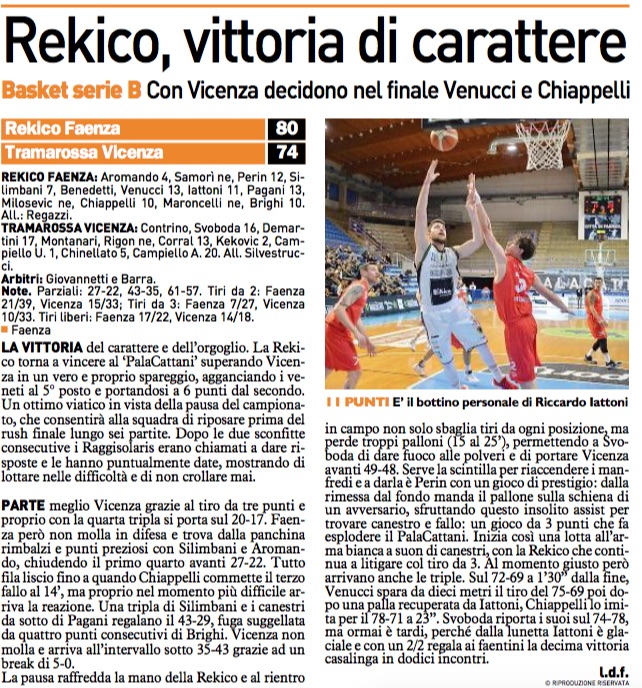 Rekico, vittoria di carattere

Basket serie B Con Vicenza decidono nel finale Venucci e Chiappelli

| Rekico Faenza | 80 |
|---|---|
| Tramarossa Vicenza | 74 |

REKICO FAENZA: Aromando 4, Samorì ne, Perin 12, Silimbani 7, Benedetti, Venucci 13, Iattoni 11, Pagani 13, Milosevic ne, Chiappelli 10, Maroncelli ne, Brighi 10. All.: Regazzi.
TRAMAROSSA VICENZA: Contrino, Svoboda 16, Demartini 17, Montanari, Rigon ne, Corral 13, Kekovic 2, Campiello U. 1, Chinellato 5, Campiello A. 20. All. Silvestrucci.
Arbitri: Giovannetti e Barra.
Note. Parziali: 27-22, 43-35, 61-57. Tiri da 2: Faenza 21/39, Vicenza 15/33; Tiri da 3: Faenza 7/27, Vicenza 10/33. Tiri liberi: Faenza 17/22, Vicenza 14/18.
Faenza

LA VITTORIA del carattere e dell'orgoglio. La Rekico torna a vincere al 'PalaCattani' superando Vicenza in un vero e proprio spareggio, agganciando i veneti al 5° posto e portandosi a 6 punti dal secondo. Un ottimo viatico in vista della pausa del campionato, che consentirà alla squadra di riposare prima del rush finale lungo sei partite. Dopo le due sconfitte consecutive i Raggisolaris erano chiamati a dare risposte e le hanno puntualmente date, mostrando di lottare nelle difficoltà e di non crollare mai.

PARTE meglio Vicenza grazie al tiro da tre punti e proprio con la quarta tripla si porta sul 20-17. Faenza però non molla in difesa e trova dalla panchina rimbalzi e punti preziosi con Silimbani e Aromando, chiudendo il primo quarto avanti 27-22. Tutto fila liscio fino a quando Chiappelli commette il terzo fallo al 14', ma proprio nel momento più difficile arriva la reazione. Una tripla di Silimbani e i canestri da sotto di Pagani regalano il 43-29, fuga suggellata da quattro punti consecutivi di Brighi. Vicenza non molla e arriva all'intervallo sotto 35-43 grazie ad un break di 5-0.
La pausa raffredda la mano della Rekico e al rientro

11 PUNTI E' il bottino personale di Riccardo Iattoni

in campo non solo sbaglia tiri da ogni posizione, ma perde troppi palloni (15 al 25'), permettendo a Svoboda di dare fuoco alle polveri e di portare Vicenza avanti 49-48. Serve la scintilla per riaccendere i manfredi e a darla è Perin con un gioco di prestigio: dalla rimessa dal fondo manda il pallone sulla schiena di un avversario, sfruttando questo insolito assist per trovare canestro e fallo: un gioco da 3 punti che fa esplodere il PalaCattani. Inizia così una lotta all'arma bianca a suon di canestri, con la Rekico che continua a litigare col tiro da 3. Al momento giusto però arrivano anche le triple. Sul 72-69 a 1'30" dalla fine, Venucci spara da dieci metri il tiro del 75-69 poi dopo una palla recuperata da Iattoni, Chiappelli lo imita per il 78-71 a 23". Svoboda riporta i suoi sul 74-78, ma ormai è tardi, perché dalla lunetta Iattoni è glaciale e con un 2/2 regala ai faentini la decima vittoria casalinga in dodici incontri.

l.d.f.
© RIPRODUZIONE RISERVATA